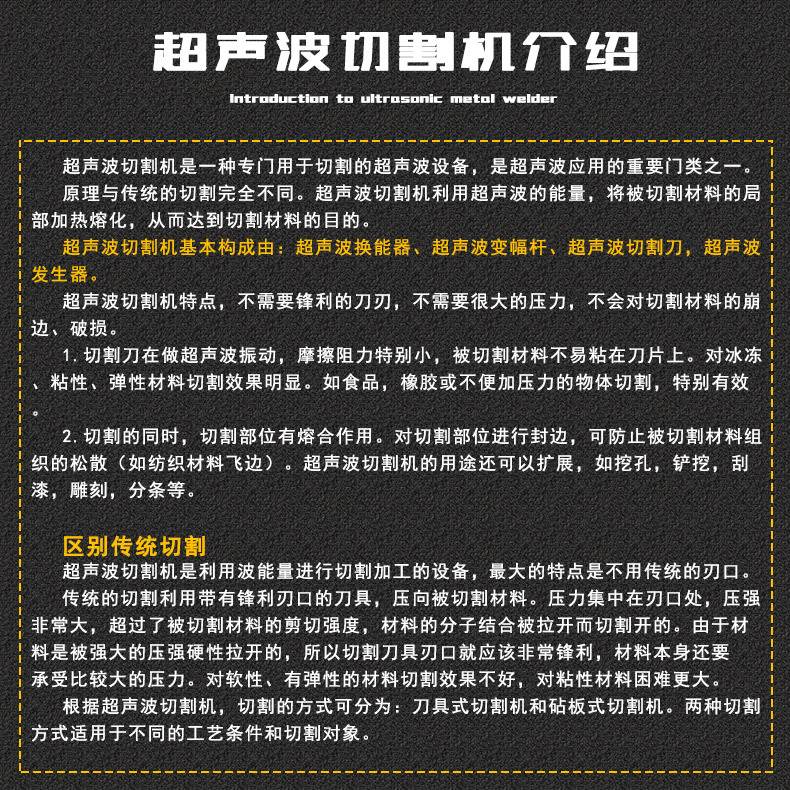 超声波切割机介绍

Introduction to ultrasonic metal welder

超声波切割机是一种专门用于切割的超声波设备，是超声波应用的重要门类之一。

原理与传统的切割完全不同。超声波切割机利用超声波的能量，将被切割材料的局部加热熔化，从而达到切割材料的目的。

超声波切割机基本构成由：超声波换能器、超声波变幅杆、超声波切割刀，超声波发生器。

超声波切割机特点，不需要锋利的刀刃，不需要很大的压力，不会对切割材料的崩边、破损。

1. 切割刀在做超声波振动，摩擦阻力特别小，被切割材料不易粘在刀片上。对冰冻、粘性、弹性材料切割效果明显。如食品，橡胶或不便加压力的物体切割，特别有效。

2. 切割的同时，切割部位有熔合作用。对切割部位进行封边，可防止被切割材料组织的松散（如纺织材料飞边）。超声波切割机的用途还可以扩展，如挖孔，铲挖，刮漆，雕刻，分条等。

区别传统切割

超声波切割机是利用波能量进行切割加工的设备，最大的特点是不用传统的刃口。

传统的切割利用带有锋利刃口的刀具，压向被切割材料。压力集中在刃口处，压强非常大，超过了被切割材料的剪切强度，材料的分子结合被拉开而切割开的。由于材料是被强大的压强硬性拉开的，所以切割刀具刃口就应该非常锋利，材料本身还要承受比较大的压力。对软性、有弹性的材料切割效果不好，对粘性材料困难更大。

根据超声波切割机，切割的方式可分为：刀具式切割机和砧板式切割机。两种切割方式适用于不同的工艺条件和切割对象。